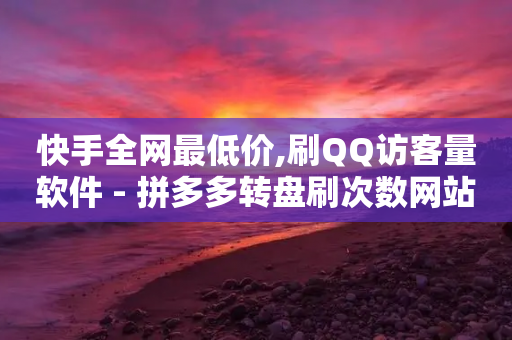 快手全网最低价,刷QQ访客量软件 - 拼多多转盘刷次数网站